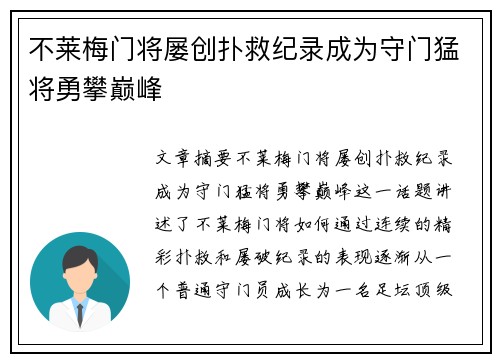 不莱梅门将屡创扑救纪录成为守门猛将勇攀巅峰

文章摘要不莱梅门将屡创扑救纪录成为守门猛将勇攀巅峰这一话题讲述了不莱梅门将如何通过连续的精彩扑救和屡破纪录的表现逐渐从一个普通守门员成长为一名足坛顶级